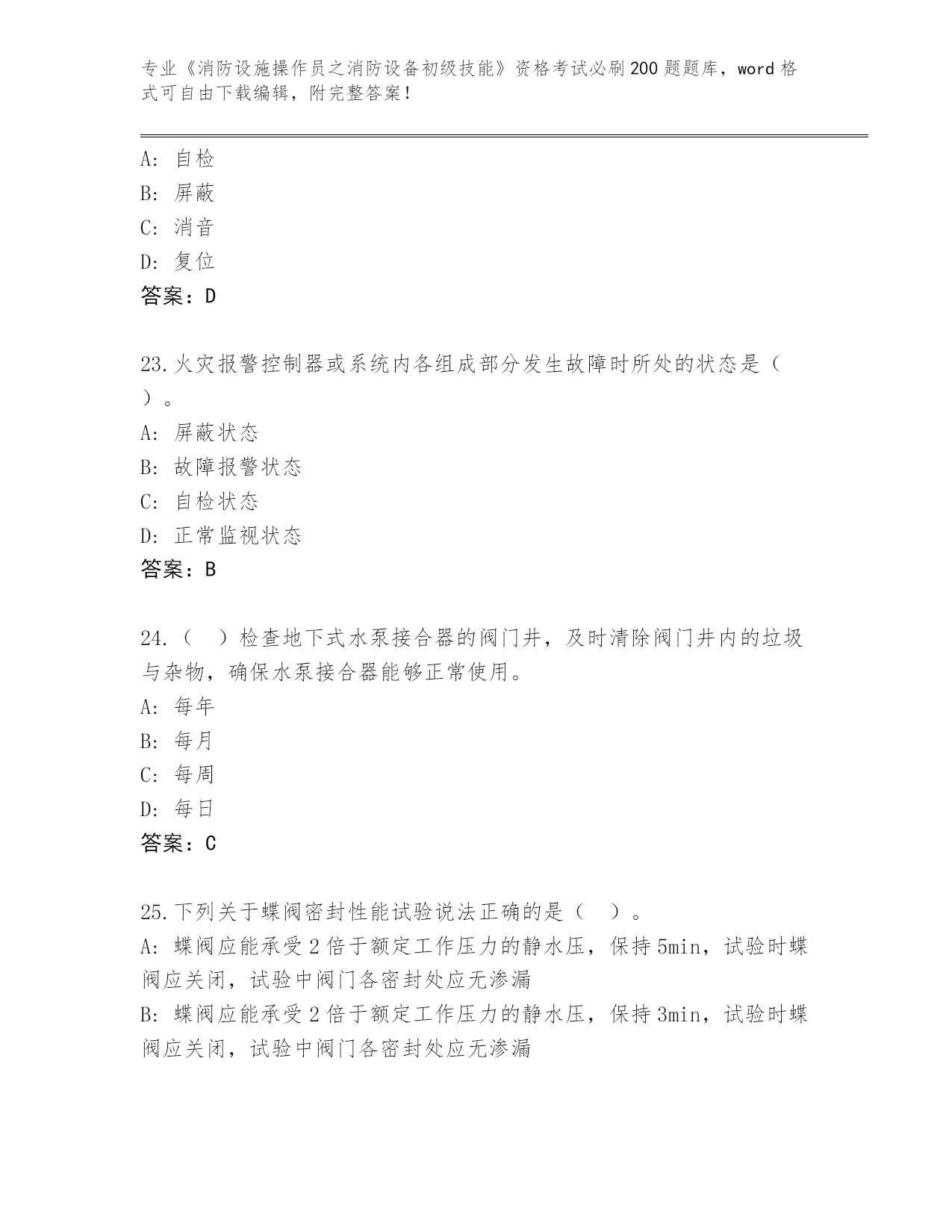 专业《消防设施操作员之消防设备初级技能》资格考试必刷200题题库，word格式可自由下载编辑，附完整答案！

A：自检
B：屏蔽
C：消音
D：复位
答案：D

23.火灾报警控制器或系统内各组成部分发生故障时所处的状态是（ ）。
A：屏蔽状态
B：故障报警状态
C：自检状态
D：正常监视状态
答案：B

24.（ ）检查地下式水泵接合器的阀门井，及时清除阀门井内的垃圾与杂物，确保水泵接合器能够正常使用。
A：每年
B：每月
C：每周
D：每日
答案：C

25.下列关于蝶阀密封性能试验说法正确的是（ ）。
A：蝶阀应能承受2倍于额定工作压力的静水压，保持5min，试验时蝶阀应关闭，试验中阀门各密封处应无渗漏
B：蝶阀应能承受2倍于额定工作压力的静水压，保持3min，试验时蝶阀应关闭，试验中阀门各密封处应无渗漏